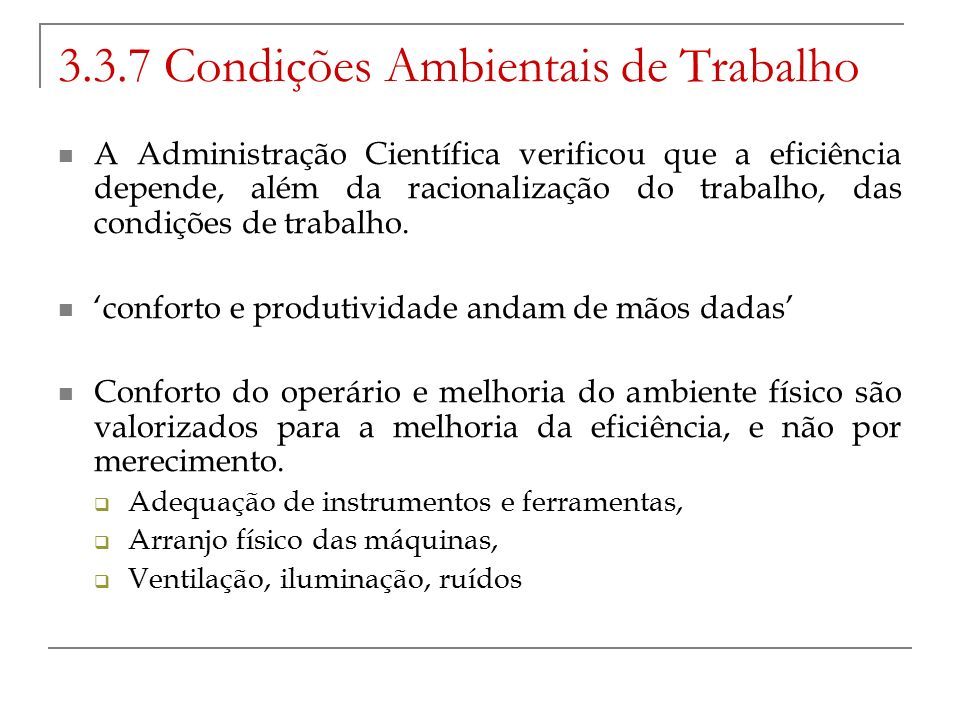 3.3.7 Condições Ambientais de Trabalho

A Administração Científica verificou que a eficiência depende, além da racionalização do trabalho, das condições de trabalho.

‘conforto e produtividade andam de mãos dadas’

Conforto do operário e melhoria do ambiente físico são valorizados para a melhoria da eficiência, e não por merecimento.

Adequação de instrumentos e ferramentas,

Arranjo físico das máquinas,

Ventilação, iluminação, ruídos